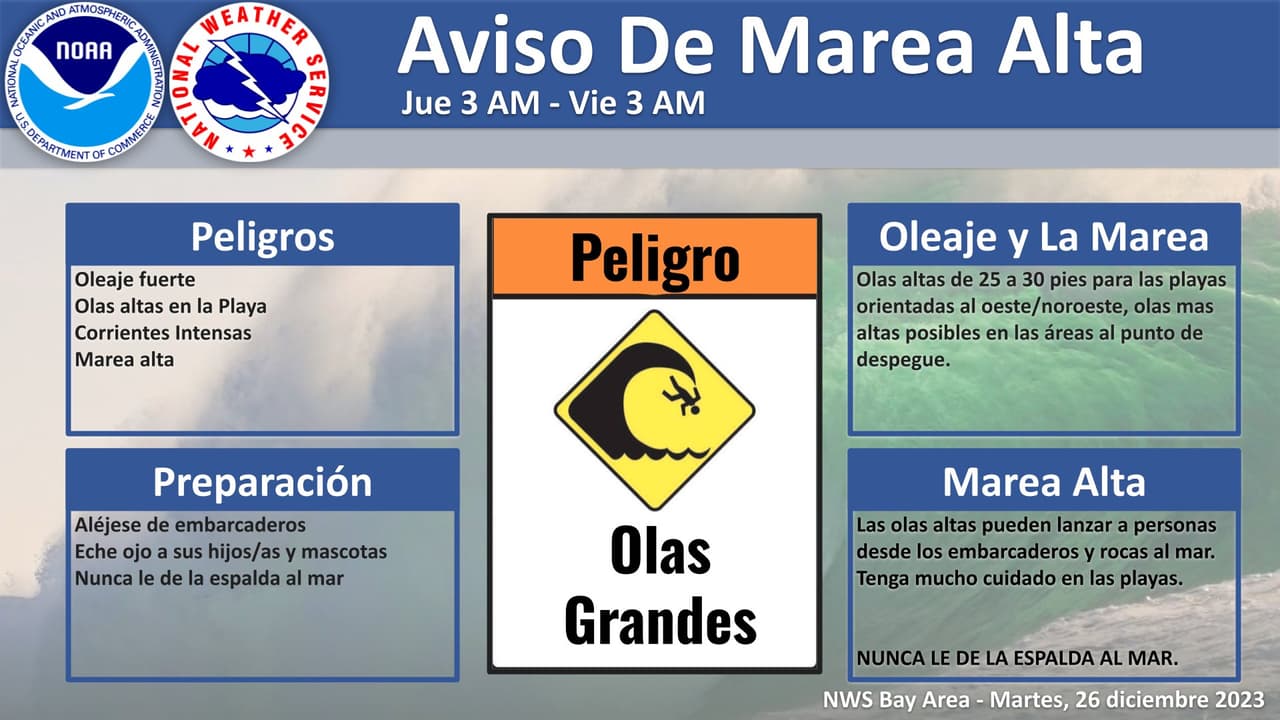 NATIONAL OCEANIC AND ATMOSPHERIC ADMINISTRATION
NOAA
U.S. DEPARTMENT OF COMMERCE

NATIONAL WEATHER SERVICE

Aviso De Marea Alta
Jue 3 AM - Vie 3 AM

Peligros
Oleaje fuerte
Olas altas en la Playa
Corrientes Intensas
Marea alta

Preparación
Aléjese de embarcaderos
Eche ojo a sus hijos/as y mascotas
Nunca le de la espalda al mar

Peligro

Olas
Grandes

Oleaje y La Marea
Olas altas de 25 a 30 pies para las playas orientadas al oeste/noroeste, olas mas altas posibles en las áreas al punto de despegue.

Marea Alta
Las olas altas pueden lanzar a personas desde los embarcaderos y rocas al mar. Tenga mucho cuidado en las playas.

NUNCA LE DE LA ESPALDA AL MAR.

NWS Bay Area - Martes, 26 diciembre 2023